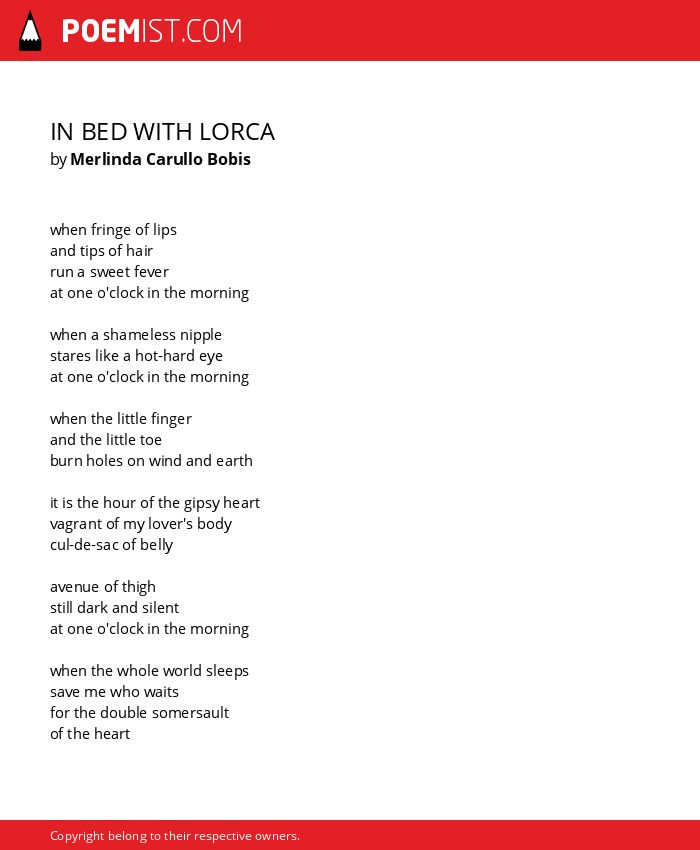 POEMIST.COM

IN BED WITH LORCA
by Merlinda Carullo Bobis

when fringe of lips
and tips of hair
run a sweet fever
at one o'clock in the morning

when a shameless nipple
stares like a hot-hard eye
at one o'clock in the morning

when the little finger
and the little toe
burn holes on wind and earth

it is the hour of the gipsy heart
vagrant of my lover's body
cul-de-sac of belly

avenue of thigh
still dark and silent
at one o'clock in the morning

when the whole world sleeps
save me who waits
for the double somersault
of the heart

Copyright belong to their respective owners.